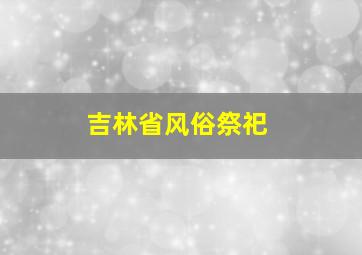 吉林省风俗祭祀